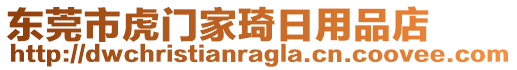 东莞市虎门家琦日用品店
http://dwchristianragla.cn.coovee.com